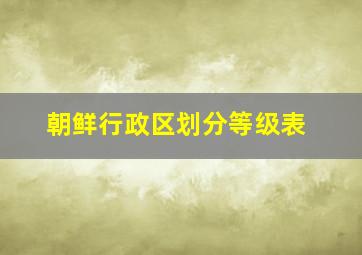 朝鲜行政区划分等级表